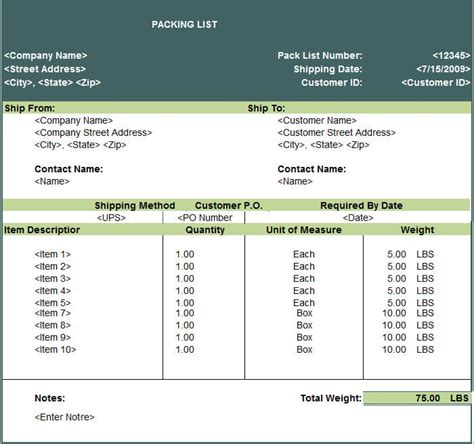 PACKING LIST

<Company Name>
<Street Address>
<City>, <State> <Zip>

Pack List Number: <12345>
Shipping Date: <7/15/2009>
Customer ID: <Customer ID>

Ship From:
<Company Name>
<Company Street Address>
<City>, <State> <Zip>

Contact Name:
<Name>

Ship To:
<Customer Name>
<Customer Street Address>
<City>, <State> <Zip>

Contact Name:
<Name>

| Shipping Method | Customer P.O. | Required By Date |
|---|---|---|
| <UPS> | <PO Number | <Date> |

| Item Descriptior | Quantity | Unit of Measure | Weight |
|---|---|---|---|
| <Item 1> | 1.00 | Each | 5.00 LBS |
| <Item 2> | 1.00 | Each | 5.00 LBS |
| <Item 3> | 1.00 | Each | 5.00 LBS |
| <Item 4> | 1.00 | Each | 5.00 LBS |
| <Item 5> | 1.00 | Each | 5.00 LBS |
| <Item 7> | 1.00 | Box | 10.00 LBS |
| <Item 8> | 1.00 | Box | 10.00 LBS |
| <Item 9> | 1.00 | Box | 10.00 LBS |
| <Item 10> | 1.00 | Box | 10.00 LBS |

Notes:
<Enter Notre>

Total Weight: 75.00 LBS